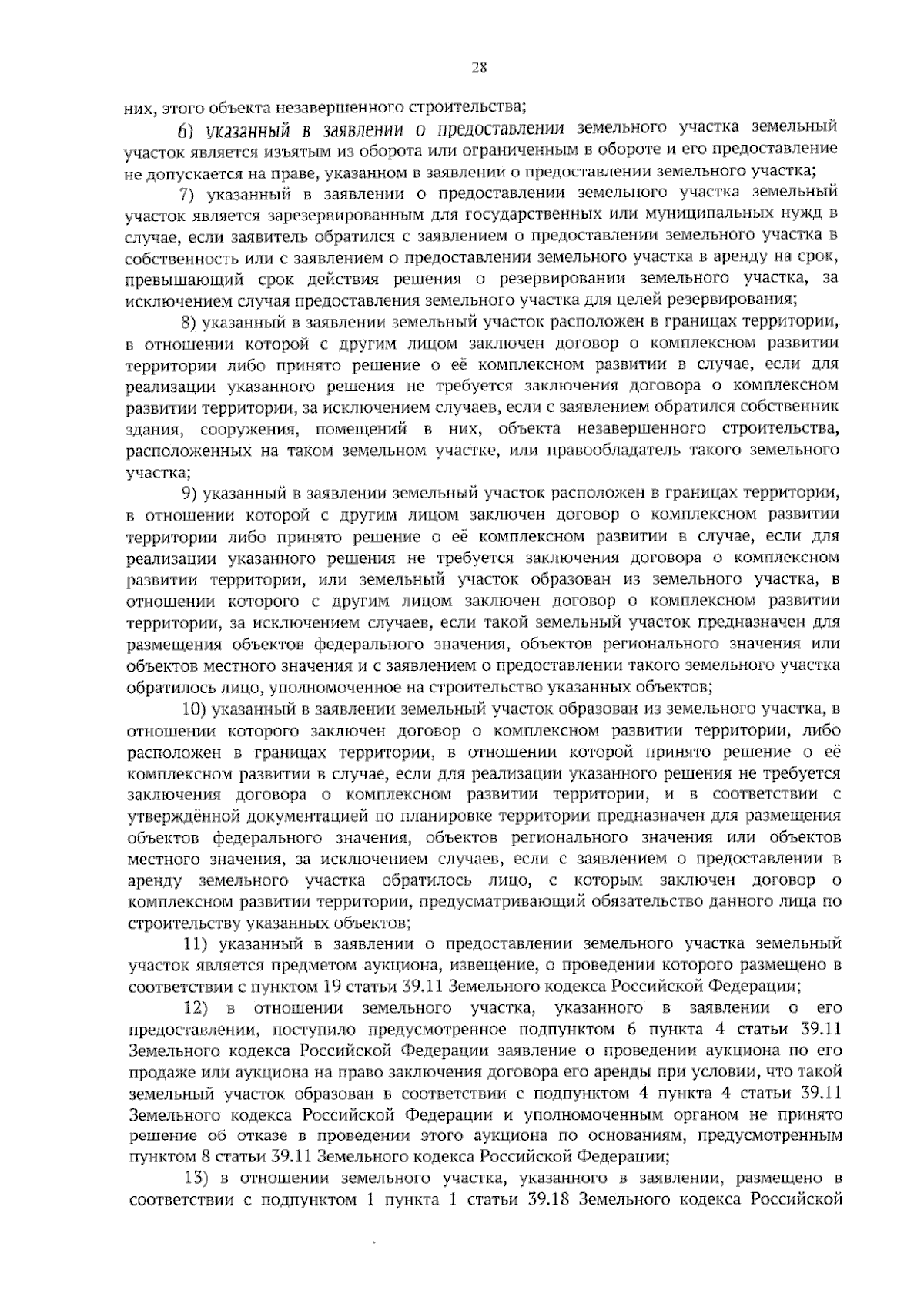 28

них, этого объекта незавершенного строительства;

6) указанный в заявлении о предоставлении земельного участка земельный участок является изъятым из оборота или ограниченным в обороте и его предоставление не допускается на праве, указанном в заявлении о предоставлении земельного участка;

7) указанный в заявлении о предоставлении земельного участка земельный участок является зарезервированным для государственных или муниципальных нужд в случае, если заявитель обратился с заявлением о предоставлении земельного участка в собственность или с заявлением о предоставлении земельного участка в аренду на срок, превышающий срок действия решения о резервировании земельного участка, за исключением случая предоставления земельного участка для целей резервирования;

8) указанный в заявлении земельный участок расположен в границах территории, в отношении которой с другим лицом заключен договор о комплексном развитии территории либо принято решение о её комплексном развитии в случае, если для реализации указанного решения не требуется заключения договора о комплексном развитии территории, за исключением случаев, если с заявлением обратился собственник здания, сооружения, помещений в них, объекта незавершенного строительства, расположенных на таком земельном участке, или правообладатель такого земельного участка;

9) указанный в заявлении земельный участок расположен в границах территории, в отношении которой с другим лицом заключен договор о комплексном развитии территории либо принято решение о её комплексном развитии в случае, если для реализации указанного решения не требуется заключения договора о комплексном развитии территории, или земельный участок образован из земельного участка, в отношении которого с другим лицом заключен договор о комплексном развитии территории, за исключением случаев, если такой земельный участок предназначен для размещения объектов федерального значения, объектов регионального значения или объектов местного значения и с заявлением о предоставлении такого земельного участка обратилось лицо, уполномоченное на строительство указанных объектов;

10) указанный в заявлении земельный участок образован из земельного участка, в отношении которого заключен договор о комплексном развитии территории, либо расположен в границах территории, в отношении которой принято решение о её комплексном развитии в случае, если для реализации указанного решения не требуется заключения договора о комплексном развитии территории, и в соответствии с утверждённой документацией по планировке территории предназначен для размещения объектов федерального значения, объектов регионального значения или объектов местного значения, за исключением случаев, если с заявлением о предоставлении в аренду земельного участка обратилось лицо, с которым заключен договор о комплексном развитии территории, предусматривающий обязательство данного лица по строительству указанных объектов;

11) указанный в заявлении о предоставлении земельного участка земельный участок является предметом аукциона, извещение, о проведении которого размещено в соответствии с пунктом 19 статьи 39.11 Земельного кодекса Российской Федерации;

12) в отношении земельного участка, указанного в заявлении о его предоставлении, поступило предусмотренное подпунктом 6 пункта 4 статьи 39.11 Земельного кодекса Российской Федерации заявление о проведении аукциона по его продаже или аукциона на право заключения договора его аренды при условии, что такой земельный участок образован в соответствии с подпунктом 4 пункта 4 статьи 39.11 Земельного кодекса Российской Федерации и уполномоченным органом не принято решение об отказе в проведении этого аукциона по основаниям, предусмотренным пунктом 8 статьи 39.11 Земельного кодекса Российской Федерации;

13) в отношении земельного участка, указанного в заявлении, размещено в соответствии с подпунктом 1 пункта 1 статьи 39.18 Земельного кодекса Российской